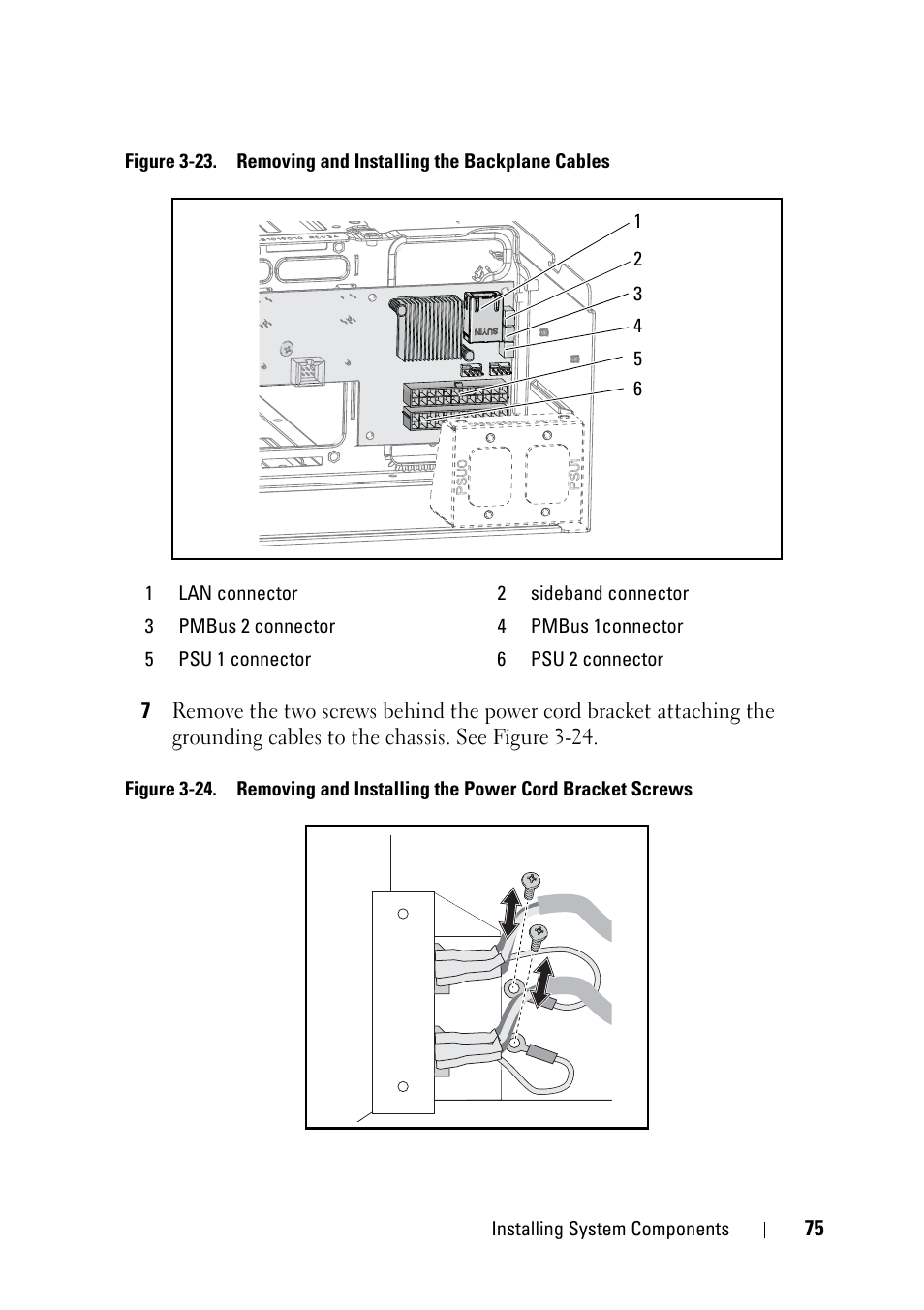 Figure 3-23. Removing and Installing the Backplane Cables

1
2
3
4
5
6

SUYIN

PSU0

PSU1

| 1 | LAN connector | 2 | sideband connector |
|---|---|---|---|
| 3 | PMBus 2 connector | 4 | PMBus 1connector |
| 5 | PSU 1 connector | 6 | PSU 2 connector |

7 Remove the two screws behind the power cord bracket attaching the grounding cables to the chassis. See Figure 3-24.

Figure 3-24. Removing and Installing the Power Cord Bracket Screws

Installing System Components | 75